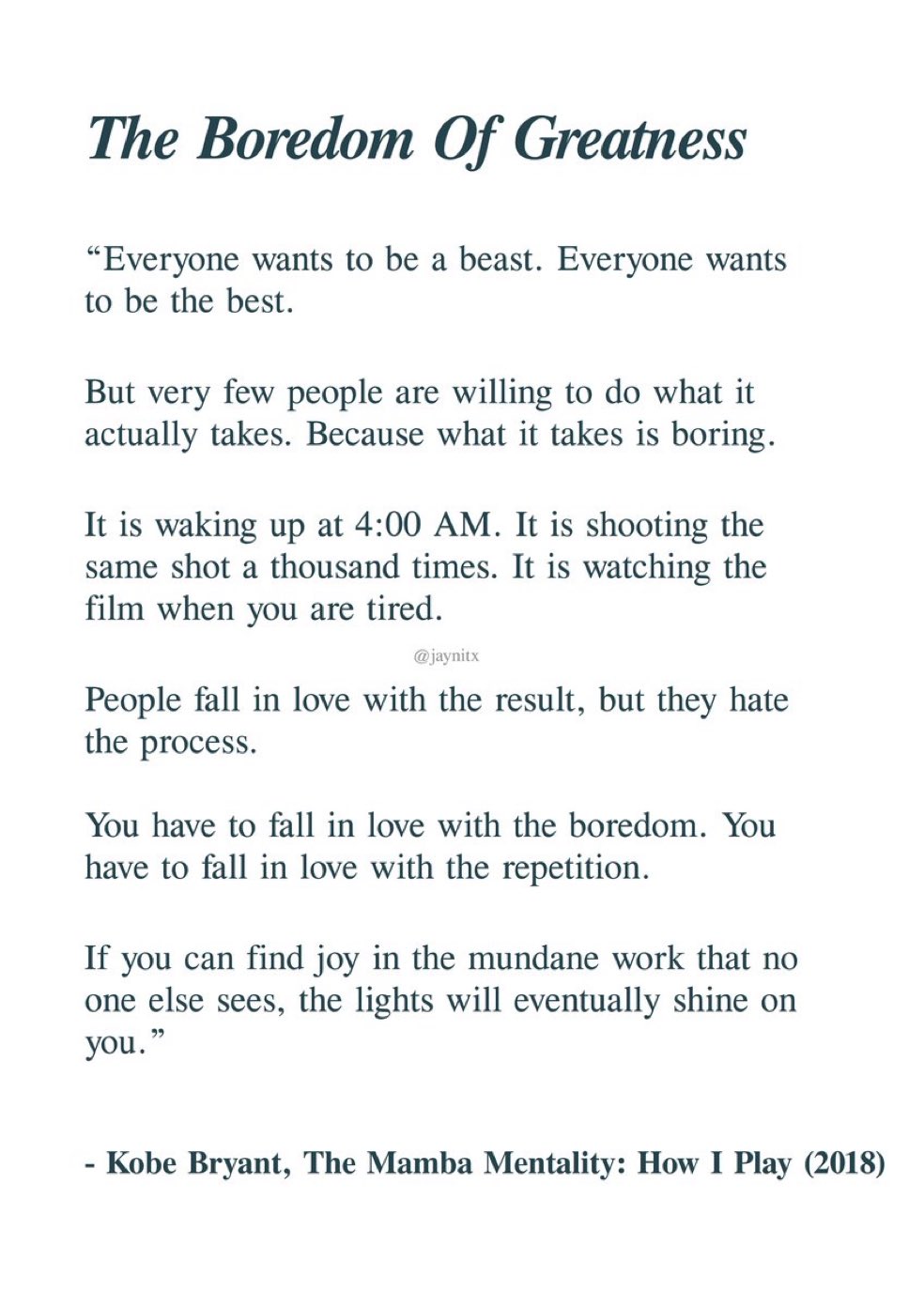 The Boredom Of Greatness

“Everyone wants to be a beast. Everyone wants to be the best.

But very few people are willing to do what it actually takes. Because what it takes is boring.

It is waking up at 4:00 AM. It is shooting the same shot a thousand times. It is watching the film when you are tired.

@jaynitx

People fall in love with the result, but they hate the process.

You have to fall in love with the boredom. You have to fall in love with the repetition.

If you can find joy in the mundane work that no one else sees, the lights will eventually shine on you.”

- Kobe Bryant, The Mamba Mentality: How I Play (2018)